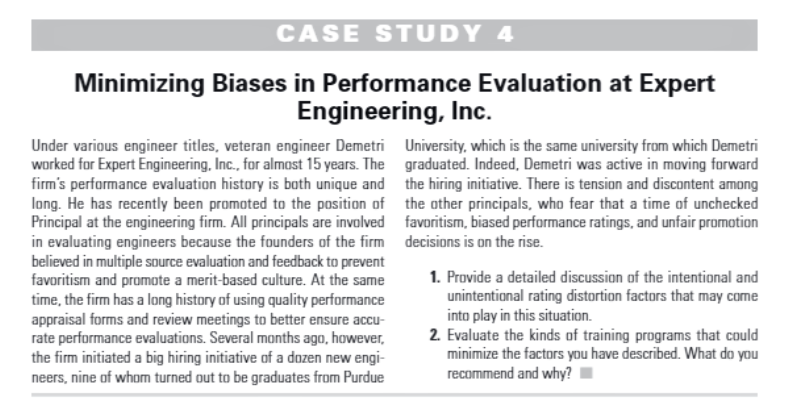 CASE STUDY 4

Minimizing Biases in Performance Evaluation at Expert Engineering, Inc.

Under various engineer titles, veteran engineer Demetri worked for Expert Engineering, Inc., for almost 15 years. The firm's performance evaluation history is both unique and long. He has recently been promoted to the position of Principal at the engineering firm. All principals are involved in evaluating engineers because the founders of the firm believed in multiple source evaluation and feedback to prevent favoritism and promote a merit-based culture. At the same time, the firm has a long history of using quality performance appraisal forms and review meetings to better ensure accurate performance evaluations. Several months ago, however, the firm initiated a big hiring initiative of a dozen new engineers, nine of whom turned out to be graduates from Purdue University, which is the same university from which Demetri graduated. Indeed, Demetri was active in moving forward the hiring initiative. There is tension and discontent among the other principals, who fear that a time of unchecked favoritism, biased performance ratings, and unfair promotion decisions is on the rise.

1. Provide a detailed discussion of the intentional and unintentional rating distortion factors that may come into play in this situation.
2. Evaluate the kinds of training programs that could minimize the factors you have described. What do you recommend and why?